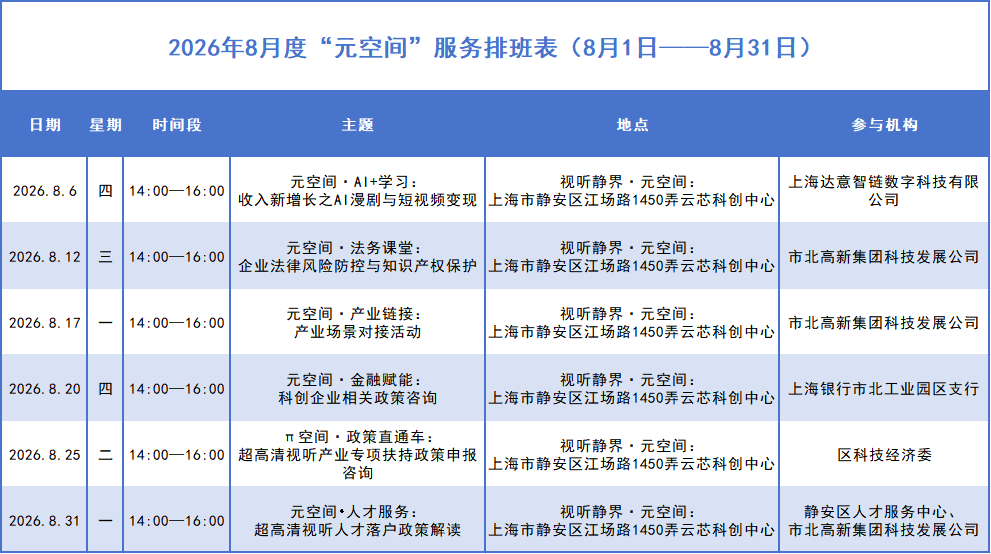 2026年8月度“元空间”服务排班表（8月1日——8月31日）

| 日期 | 星期 | 时间段 | 主题 | 地点 | 参与机构 |
|---|---|---|---|---|---|
| 2026.8.6 | 四 | 14:00—16:00 | 元空间·AI+学习：收入新增长之AI漫剧与短视频变现 | 视听静界·元空间：上海市静安区江场路1450弄云芯科创中心 | 上海达意智链数字科技有限公司 |
| 2026.8.12 | 三 | 14:00—16:00 | 元空间·法务课堂：企业法律风险防控与知识产权保护 | 视听静界·元空间：上海市静安区江场路1450弄云芯科创中心 | 市北高新集团科技发展公司 |
| 2026.8.17 | 一 | 14:00—16:00 | 元空间·产业链接：产业场景对接活动 | 视听静界·元空间：上海市静安区江场路1450弄云芯科创中心 | 市北高新集团科技发展公司 |
| 2026.8.20 | 四 | 14:00—16:00 | 元空间·金融赋能：科创企业相关政策咨询 | 视听静界·元空间：上海市静安区江场路1450弄云芯科创中心 | 上海银行市北工业园区支行 |
| 2026.8.25 | 二 | 14:00—16:00 | π空间·政策直通车：超高清视听产业专项扶持政策申报咨询 | 视听静界·元空间：上海市静安区江场路1450弄云芯科创中心 | 区科技经济委 |
| 2026.8.31 | 一 | 14:00—16:00 | 元空间•人才服务：超高清视听人才落户政策解读 | 视听静界·元空间：上海市静安区江场路1450弄云芯科创中心 | 静安区人才服务中心、市北高新集团科技发展公司 |